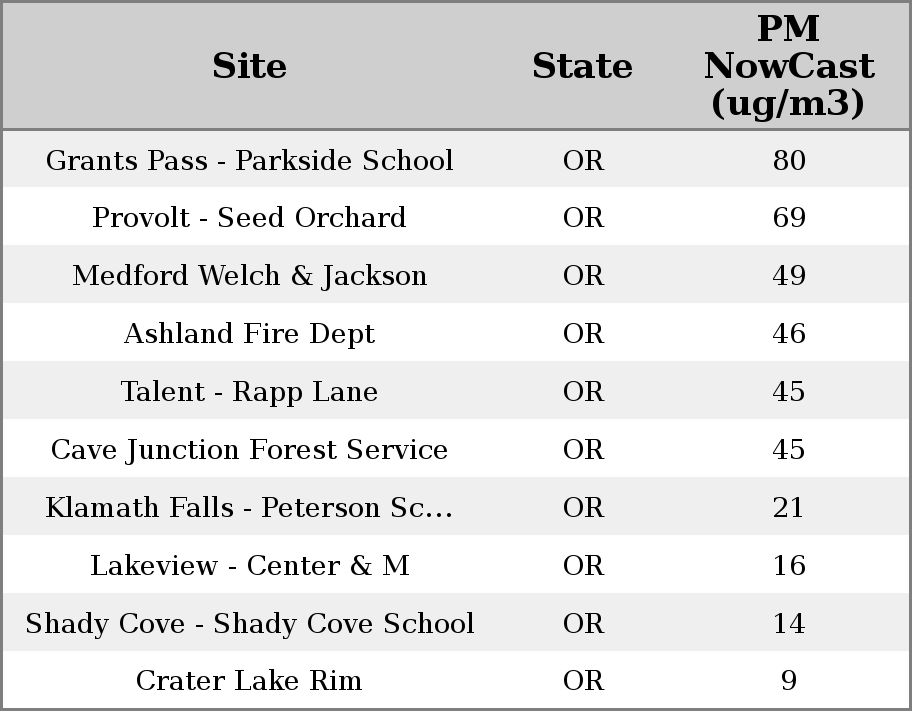 | Site | State | PM NowCast (ug/m3) |
|---|---|---|
| Grants Pass - Parkside School | OR | 80 |
| Provolt - Seed Orchard | OR | 69 |
| Medford Welch & Jackson | OR | 49 |
| Ashland Fire Dept | OR | 46 |
| Talent - Rapp Lane | OR | 45 |
| Cave Junction Forest Service | OR | 45 |
| Klamath Falls - Peterson Sc... | OR | 21 |
| Lakeview - Center & M | OR | 16 |
| Shady Cove - Shady Cove School | OR | 14 |
| Crater Lake Rim | OR | 9 |